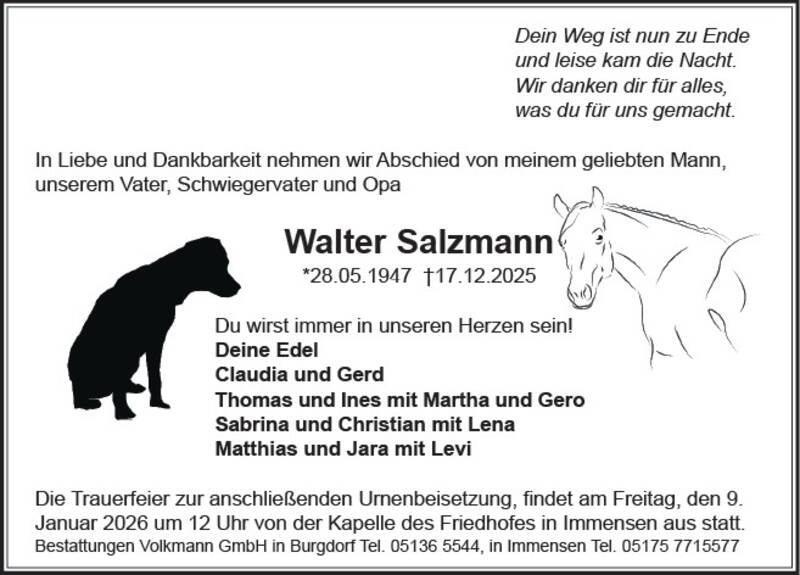 Dein Weg ist nun zu Ende
und leise kam die Nacht.
Wir danken dir für alles,
was du für uns gemacht.

In Liebe und Dankbarkeit nehmen wir Abschied von meinem geliebten Mann, unserem Vater, Schwiegervater und Opa

Walter Salzmann
*28.05.1947 †17.12.2025

Du wirst immer in unseren Herzen sein!
Deine Edel
Claudia und Gerd
Thomas und Ines mit Martha und Gero
Sabrina und Christian mit Lena
Matthias und Jara mit Levi

Die Trauerfeier zur anschließenden Urnenbeisetzung, findet am Freitag, den 9. Januar 2026 um 12 Uhr von der Kapelle des Friedhofes in Immensen aus statt.
Bestattungen Volkmann GmbH in Burgdorf Tel. 05136 5544, in Immensen Tel. 05175 7715577